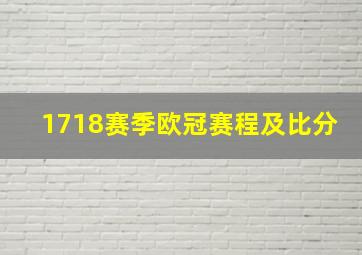 1718赛季欧冠赛程及比分